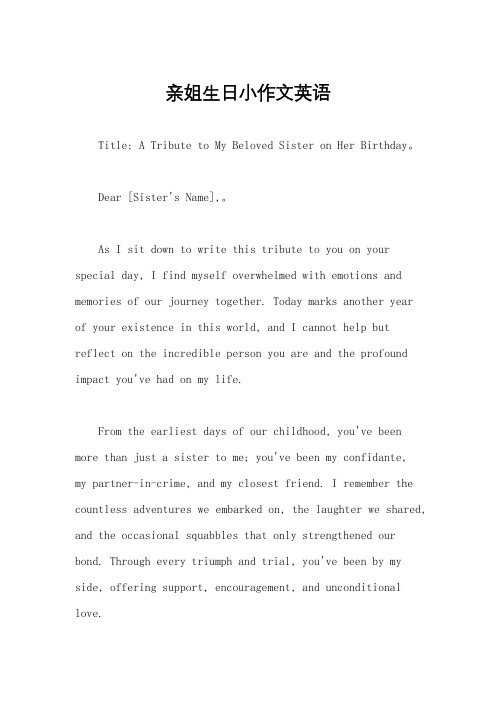 亲姐生日小作文英语

Title: A Tribute to My Beloved Sister on Her Birthday。

Dear [Sister's Name],。

As I sit down to write this tribute to you on your special day, I find myself overwhelmed with emotions and memories of our journey together. Today marks another year of your existence in this world, and I cannot help but reflect on the incredible person you are and the profound impact you've had on my life.

From the earliest days of our childhood, you've been more than just a sister to me; you've been my confidante, my partner-in-crime, and my closest friend. I remember the countless adventures we embarked on, the laughter we shared, and the occasional squabbles that only strengthened our bond. Through every triumph and trial, you've been by my side, offering support, encouragement, and unconditional love.